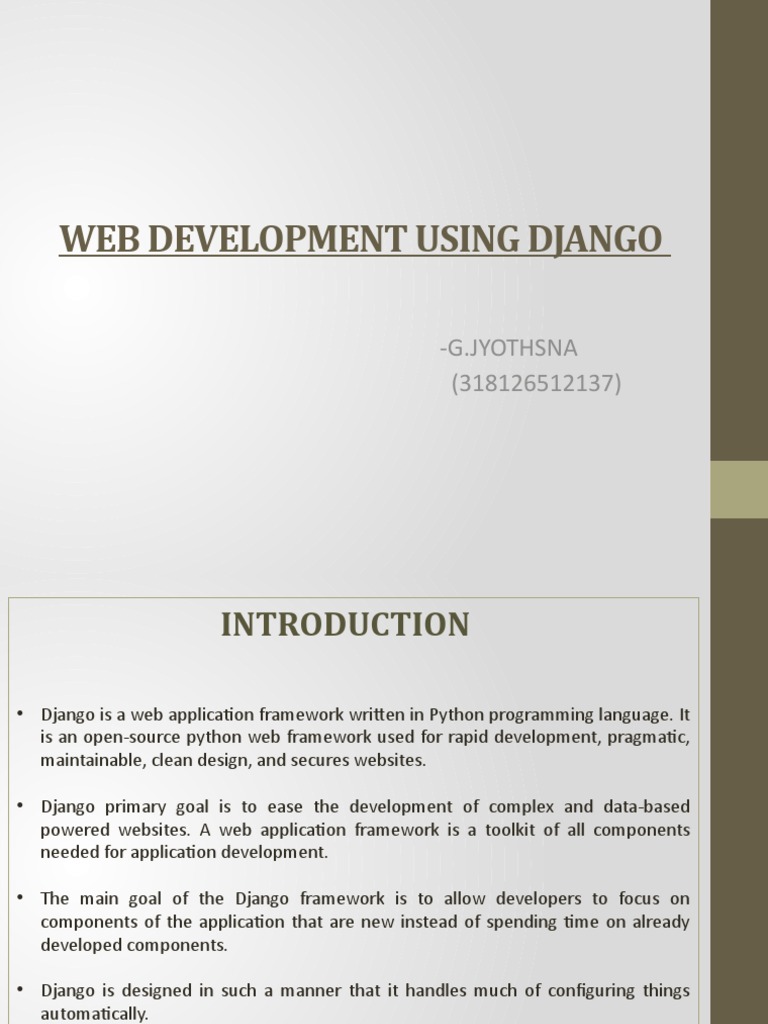 WEB DEVELOPMENT USING DJANGO

-G.JYOTHSNA
(318126512137)

INTRODUCTION

• Django is a web application framework written in Python programming language. It is an open-source python web framework used for rapid development, pragmatic, maintainable, clean design, and secures websites.

• Django primary goal is to ease the development of complex and data-based powered websites. A web application framework is a toolkit of all components needed for application development.

• The main goal of the Django framework is to allow developers to focus on components of the application that are new instead of spending time on already developed components.

• Django is designed in such a manner that it handles much of configuring things automatically.